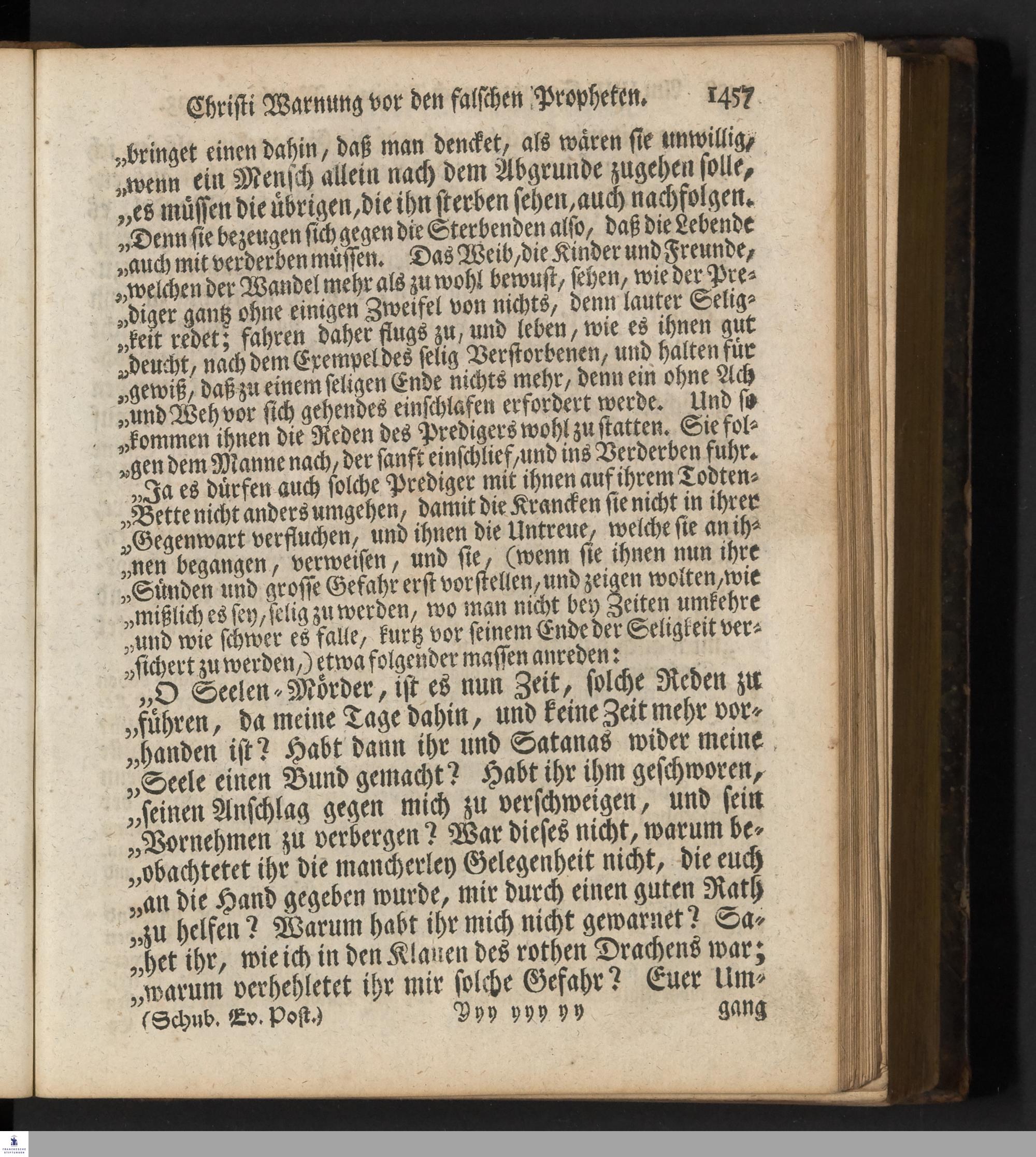 Christi Warnung vor den falschen Propheten. 1457

„bringet einen dahin, daß man dencket, als wären sie unwillig, „wenn ein Mensch allein nach dem Abgrunde zugehen solle, „es müssen die übrigen, die ihn sterben sehen, auch nachfolgen. „Denn sie bezeugen sich gegen die Sterbenden also, daß die Lebende „auch mit verderben müssen. Das Weib, die Kinder und Freunde, „welchen der Wandel mehr als zu wohl bewust, sehen, wie der Prediger gantz ohne einigen Zweifel von nichts, denn lauter Seligkeit redet; fahren daher flugs zu, und leben, wie es ihnen gut „deucht, nach dem Exempel des selig Verstorbenen, und halten für „gewiß, daß zu einem seligen Ende nichts mehr, denn ein ohne Ach „und Weh vor sich gehendes einschlafen erfordert werde. Und so „kommen ihnen die Reden des Predigers wohl zu statten. Sie folgen dem Manne nach, der sanft einschlief, und ins Verderben fuhr. „Ja es dürfen auch solche Prediger mit ihnen auf ihrem Todten-„Bette nicht anders umgehen, damit die Krancken sie nicht in ihrer „Gegenwart verfluchen, und ihnen die Untreue, welche sie an ihnen begangen, verweisen, und sie, (wenn sie ihnen nun ihre „Sünden und grosse Gefahr erst vorstellen, und zeigen wolten, wie „mißlich es sey, selig zu werden, wo man nicht bey Zeiten umkehre „und wie schwer es falle, kurtz vor seinem Ende der Seligkeit versichert zu werden,) etwa folgender massen anreden:

„O Seelen-Mörder, ist es nun Zeit, solche Reden zu „führen, da meine Tage dahin, und keine Zeit mehr vorhanden ist? Habt dann ihr und Satanas wider meine „Seele einen Bund gemacht? Habt ihr ihm geschworen, „seinen Anschlag gegen mich zu verschweigen, und sein „Vornehmen zu verbergen? War dieses nicht, warum beobachtetet ihr die mancherley Gelegenheit nicht, die euch „an die Hand gegeben wurde, mir durch einen guten Rath „zu helfen? Warum habt ihr mich nicht gewarnet? Sahet ihr, wie ich in den Klauen des rothen Drachens war; „warum verhehletet ihr mir solche Gefahr? Euer Um-

(Schub. Ev. Post.) Yyy yyy yy gang